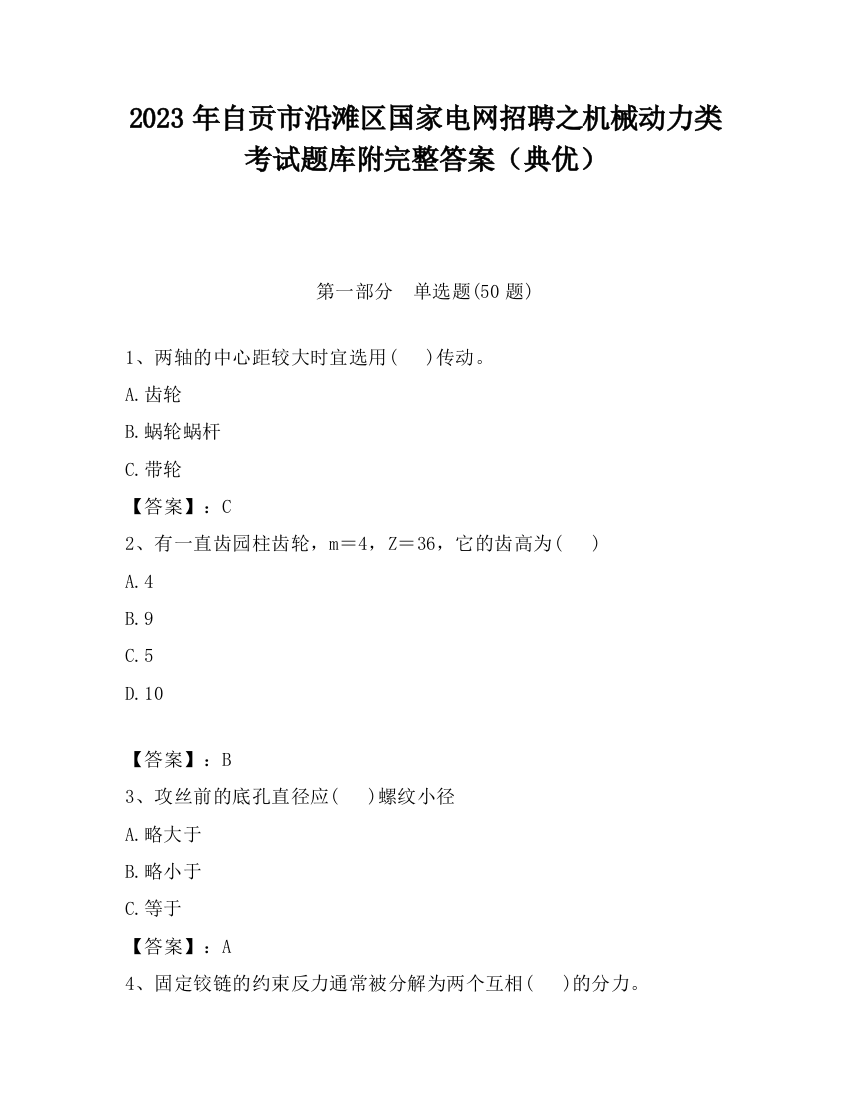 2023 年自贡市沿滩区国家电网招聘之机械动力类考试题库附完整答案（典优）

第一部分　单选题(50 题)

1、两轴的中心距较大时宜选用(　 )传动。

A.齿轮

B.蜗轮蜗杆

C.带轮

【答案】：C

2、有一直齿园柱齿轮，m＝4，Z＝36，它的齿高为(　 )

A.4

B.9

C.5

D.10

【答案】：B

3、攻丝前的底孔直径应(　 )螺纹小径

A.略大于

B.略小于

C.等于

【答案】：A

4、固定铰链的约束反力通常被分解为两个互相(　 )的分力。